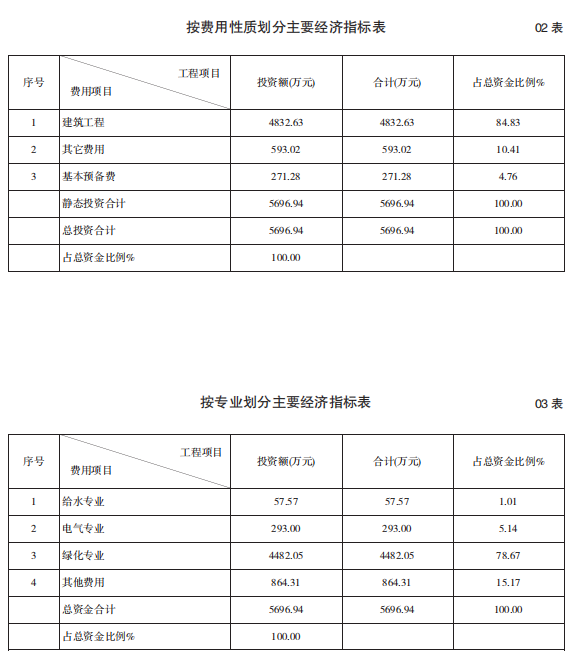 按费用性质划分主要经济指标表

02 表

| 序号 | 工程项目 费用项目 | 投资额(万元) | 合计(万元) | 占总资金比例% |
|---|---|---|---|---|
| 1 | 建筑工程 | 4832.63 | 4832.63 | 84.83 |
| 2 | 其它费用 | 593.02 | 593.02 | 10.41 |
| 3 | 基本预备费 | 271.28 | 271.28 | 4.76 |
| | 静态投资合计 | 5696.94 | 5696.94 | 100.00 |
| | 总投资合计 | 5696.94 | 5696.94 | 100.00 |
| | 占总资金比例% | 100.00 | | |

按专业划分主要经济指标表

03 表

| 序号 | 工程项目 费用项目 | 投资额(万元) | 合计(万元) | 占总资金比例% |
|---|---|---|---|---|
| 1 | 给水专业 | 57.57 | 57.57 | 1.01 |
| 2 | 电气专业 | 293.00 | 293.00 | 5.14 |
| 3 | 绿化专业 | 4482.05 | 4482.05 | 78.67 |
| 4 | 其他费用 | 864.31 | 864.31 | 15.17 |
| | 总资金合计 | 5696.94 | 5696.94 | 100.00 |
| | 占总资金比例% | 100.00 | | |